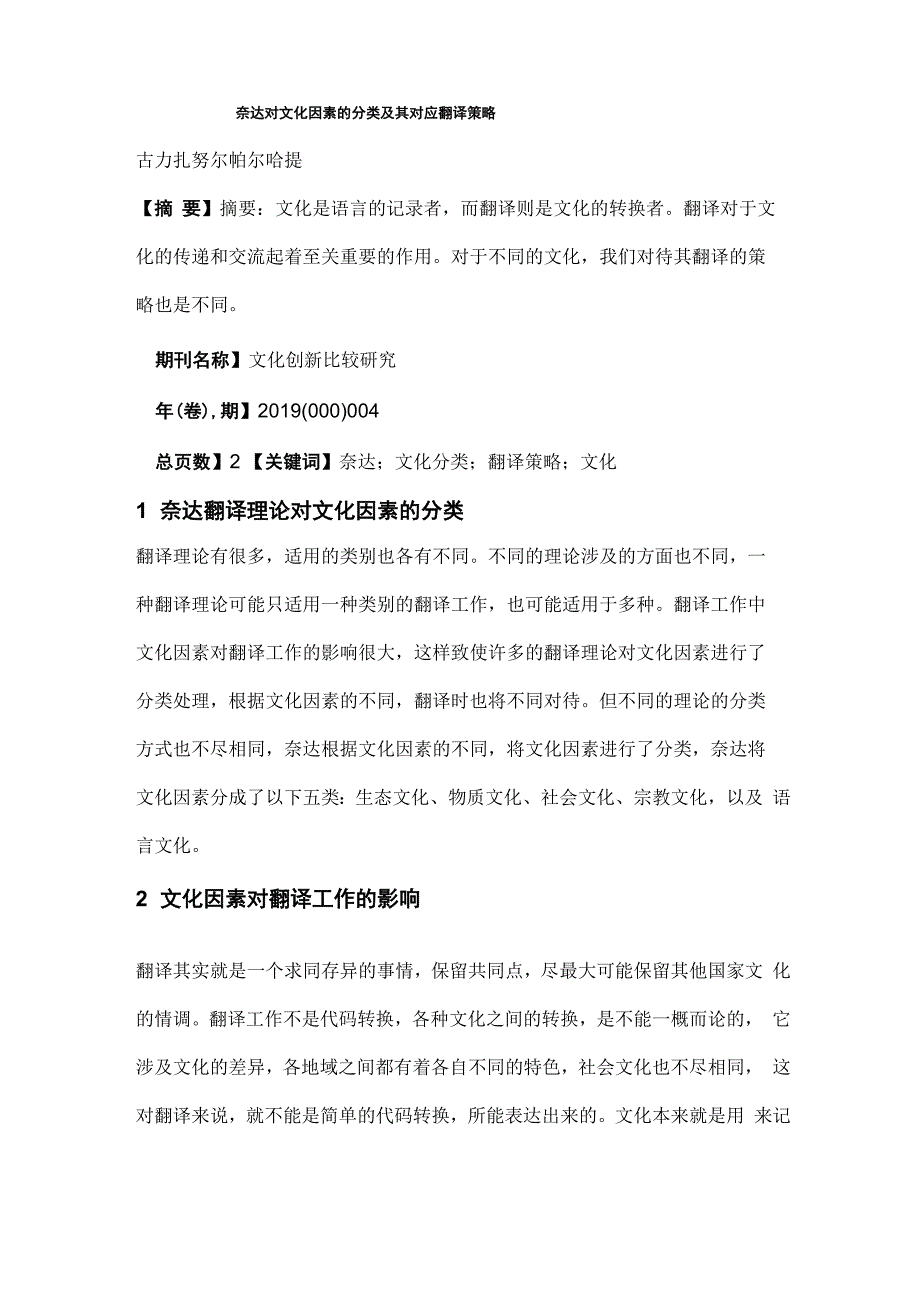 奈达对文化因素的分类及其对应翻译策略

古力扎努尔帕尔哈提

【摘 要】摘要：文化是语言的记录者，而翻译则是文化的转换者。翻译对于文化的传递和交流起着至关重要的作用。对于不同的文化，我们对待其翻译的策略也是不同。

期刊名称】文化创新比较研究

年(卷),期】2019(000)004

总页数】2 【关键词】奈达；文化分类；翻译策略；文化

1 奈达翻译理论对文化因素的分类

翻译理论有很多，适用的类别也各有不同。不同的理论涉及的方面也不同，一种翻译理论可能只适用一种类别的翻译工作，也可能适用于多种。翻译工作中文化因素对翻译工作的影响很大，这样致使许多的翻译理论对文化因素进行了分类处理，根据文化因素的不同，翻译时也将不同对待。但不同的理论的分类方式也不尽相同，奈达根据文化因素的不同，将文化因素进行了分类，奈达将文化因素分成了以下五类：生态文化、物质文化、社会文化、宗教文化，以及 语言文化。

2 文化因素对翻译工作的影响

翻译其实就是一个求同存异的事情，保留共同点，尽最大可能保留其他国家文 化的情调。翻译工作不是代码转换，各种文化之间的转换，是不能一概而论的， 它涉及文化的差异，各地域之间都有着各自不同的特色，社会文化也不尽相同， 这对翻译来说，就不能是简单的代码转换，所能表达出来的。文化本来就是用 来记